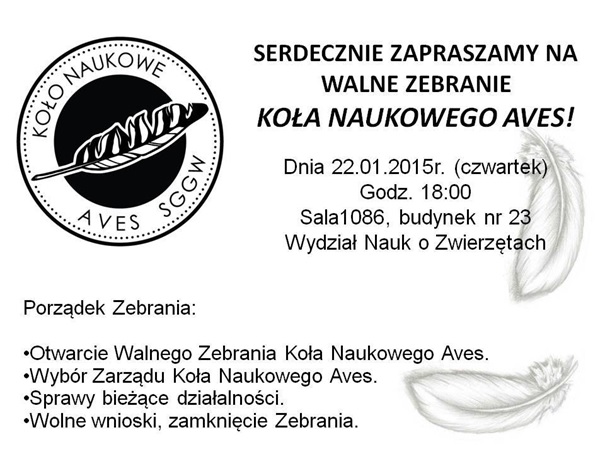 KOŁO NAUKOWE
AVES SGGW

SERDECZNIE ZAPRASZAMY NA
WALNE ZEBRANIE
KOŁA NAUKOWEGO AVES!

Dnia 22.01.2015r. (czwartek)
Godz. 18:00
Sala1086, budynek nr 23
Wydział Nauk o Zwierzętach

Porządek Zebrania:

• Otwarcie Walnego Zebrania Koła Naukowego Aves.
• Wybór Zarządu Koła Naukowego Aves.
• Sprawy bieżące działalności.
• Wolne wnioski, zamknięcie Zebrania.